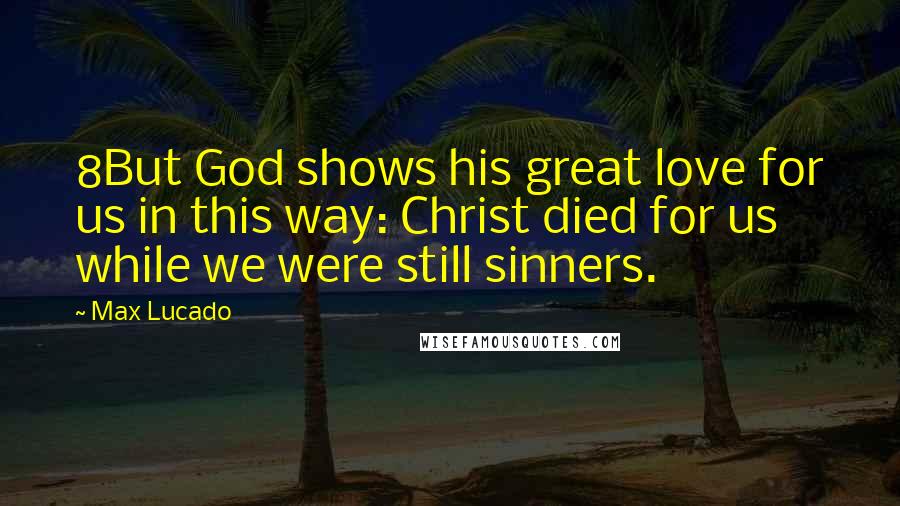 8But God shows his great love for us in this way: Christ died for us while we were still sinners.

~ Max Lucado

WISEFAMOUSQUOTES.COM